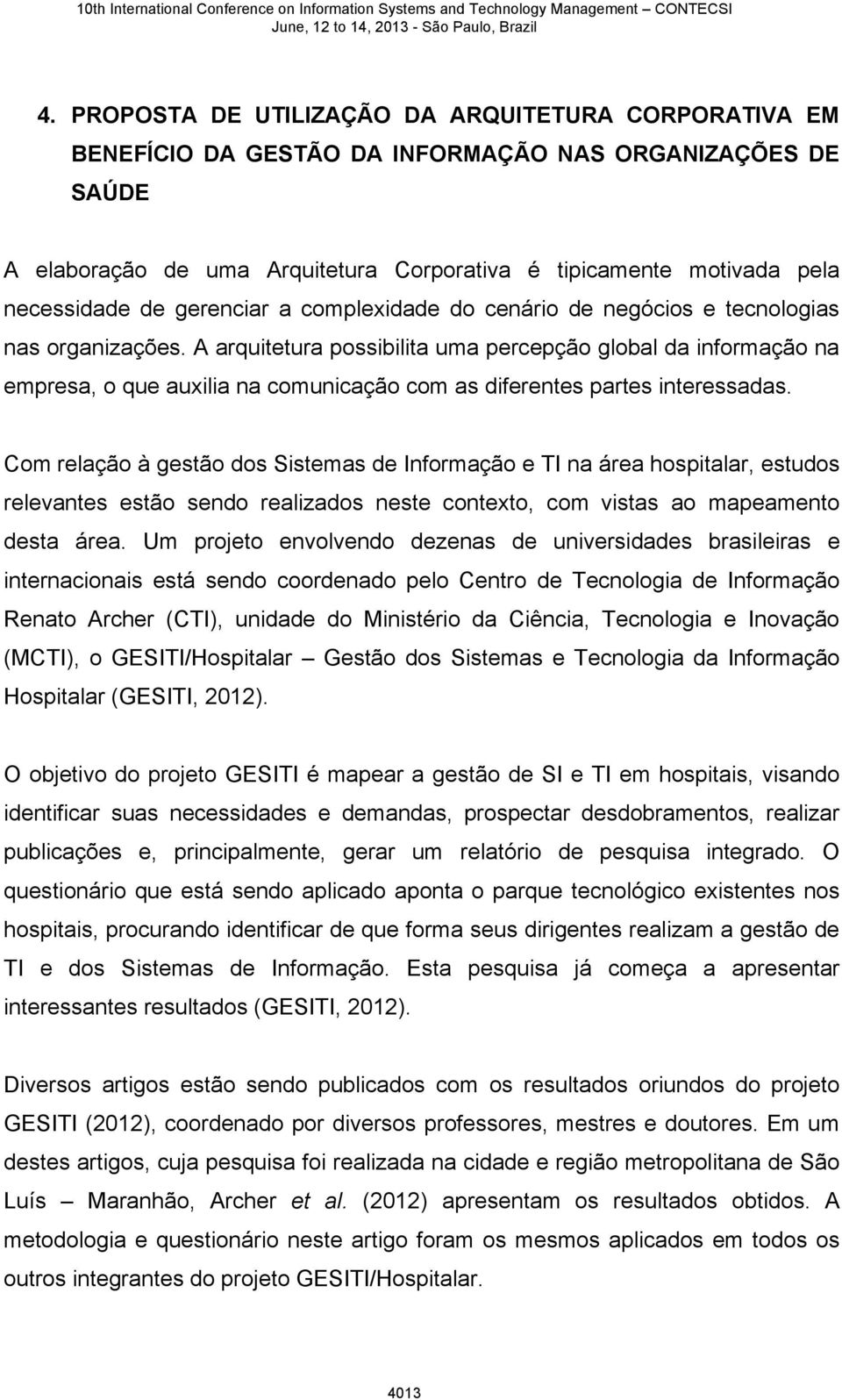 10th International Conference on Information Systems and Technology Management – CONTECSI
June, 12 to 14, 2013 - São Paulo, Brazil

4. PROPOSTA DE UTILIZAÇÃO DA ARQUITETURA CORPORATIVA EM BENEFÍCIO DA GESTÃO DA INFORMAÇÃO NAS ORGANIZAÇÕES DE SAÚDE

A elaboração de uma Arquitetura Corporativa é tipicamente motivada pela necessidade de gerenciar a complexidade do cenário de negócios e tecnologias nas organizações. A arquitetura possibilita uma percepção global da informação na empresa, o que auxilia na comunicação com as diferentes partes interessadas.

Com relação à gestão dos Sistemas de Informação e TI na área hospitalar, estudos relevantes estão sendo realizados neste contexto, com vistas ao mapeamento desta área. Um projeto envolvendo dezenas de universidades brasileiras e internacionais está sendo coordenado pelo Centro de Tecnologia de Informação Renato Archer (CTI), unidade do Ministério da Ciência, Tecnologia e Inovação (MCTI), o GESITI/Hospitalar – Gestão dos Sistemas e Tecnologia da Informação Hospitalar (GESITI, 2012).

O objetivo do projeto GESITI é mapear a gestão de SI e TI em hospitais, visando identificar suas necessidades e demandas, prospectar desdobramentos, realizar publicações e, principalmente, gerar um relatório de pesquisa integrado. O questionário que está sendo aplicado aponta o parque tecnológico existentes nos hospitais, procurando identificar de que forma seus dirigentes realizam a gestão de TI e dos Sistemas de Informação. Esta pesquisa já começa a apresentar interessantes resultados (GESITI, 2012).

Diversos artigos estão sendo publicados com os resultados oriundos do projeto GESITI (2012), coordenado por diversos professores, mestres e doutores. Em um destes artigos, cuja pesquisa foi realizada na cidade e região metropolitana de São Luís – Maranhão, Archer et al. (2012) apresentam os resultados obtidos. A metodologia e questionário neste artigo foram os mesmos aplicados em todos os outros integrantes do projeto GESITI/Hospitalar.

4013